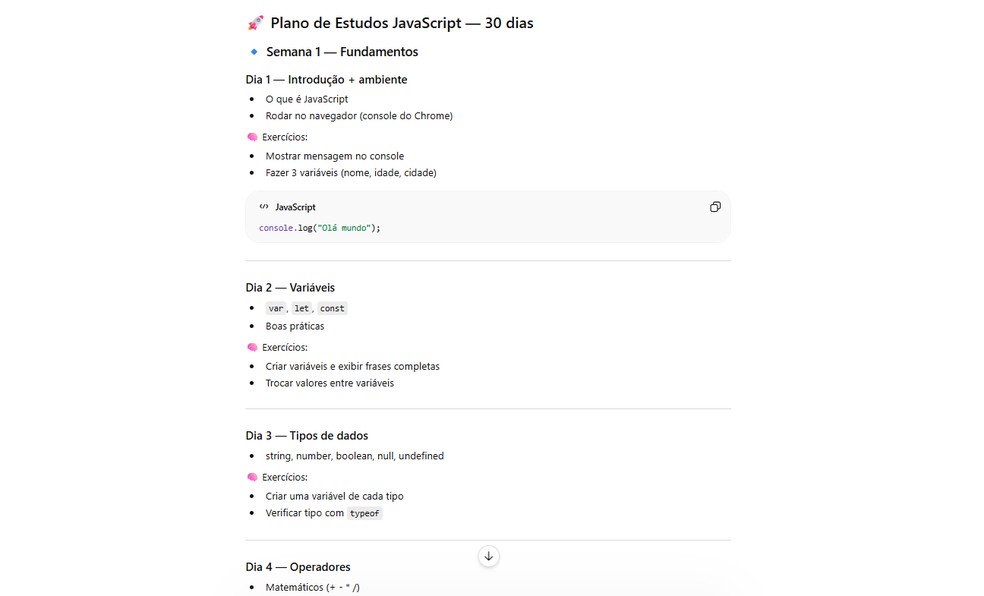 🚀 Plano de Estudos JavaScript — 30 dias

🔹 Semana 1 — Fundamentos

Dia 1 — Introdução + ambiente

- O que é JavaScript
- Rodar no navegador (console do Chrome)

🧠 Exercícios:

- Mostrar mensagem no console
- Fazer 3 variáveis (nome, idade, cidade)

JavaScript

console.log("Olá mundo");

Dia 2 — Variáveis

- var, let, const
- Boas práticas

🧠 Exercícios:

- Criar variáveis e exibir frases completas
- Trocar valores entre variáveis

Dia 3 — Tipos de dados

- string, number, boolean, null, undefined

🧠 Exercícios:

- Criar uma variável de cada tipo
- Verificar tipo com typeof

Dia 4 — Operadores

- Matemáticos (+ - * /)